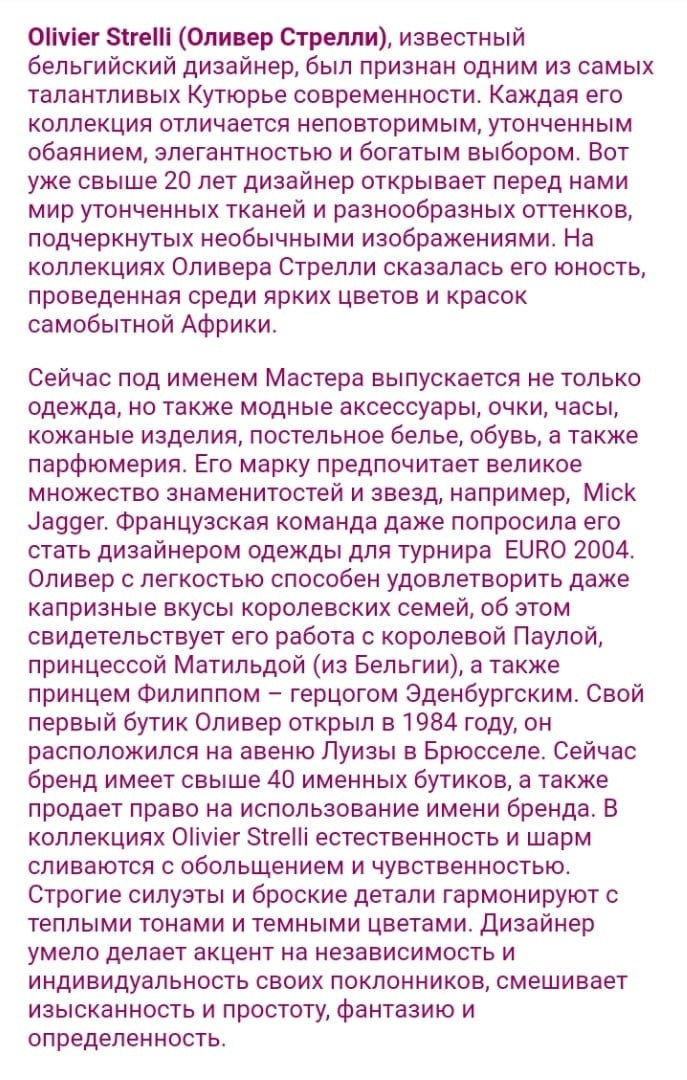 Olivier Strelli (Оливер Стрелли), известный бельгийский дизайнер, был признан одним из самых талантливых Кутюрье современности. Каждая его коллекция отличается неповторимым, утонченным обаянием, элегантностью и богатым выбором. Вот уже свыше 20 лет дизайнер открывает перед нами мир утонченных тканей и разнообразных оттенков, подчеркнутых необычными изображениями. На коллекциях Оливера Стрелли сказалась его юность, проведенная среди ярких цветов и красок самобытной Африки.

Сейчас под именем Мастера выпускается не только одежда, но также модные аксессуары, очки, часы, кожаные изделия, постельное белье, обувь, а также парфюмерия. Его марку предпочитает великое множество знаменитостей и звезд, например, Mick Jagger. Французская команда даже попросила его стать дизайнером одежды для турнира EURO 2004. Оливер с легкостью способен удовлетворить даже капризные вкусы королевских семей, об этом свидетельствует его работа с королевой Паулой, принцессой Матильдой (из Бельгии), а также принцем Филиппом – герцогом Эденбургским. Свой первый бутик Оливер открыл в 1984 году, он расположился на авеню Луизы в Брюсселе. Сейчас бренд имеет свыше 40 именных бутиков, а также продает право на использование имени бренда. В коллекциях Olivier Strelli естественность и шарм сливаются с обольщением и чувственностью. Строгие силуэты и броские детали гармонируют с теплыми тонами и темными цветами. Дизайнер умело делает акцент на независимость и индивидуальность своих поклонников, смешивает изысканность и простоту, фантазию и определенность.